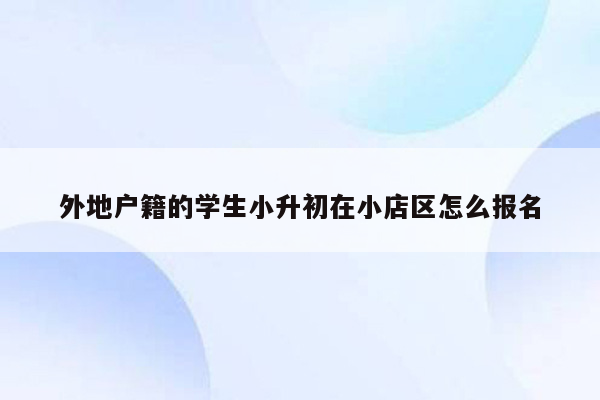 外地户籍的学生小升初在小店区怎么报名